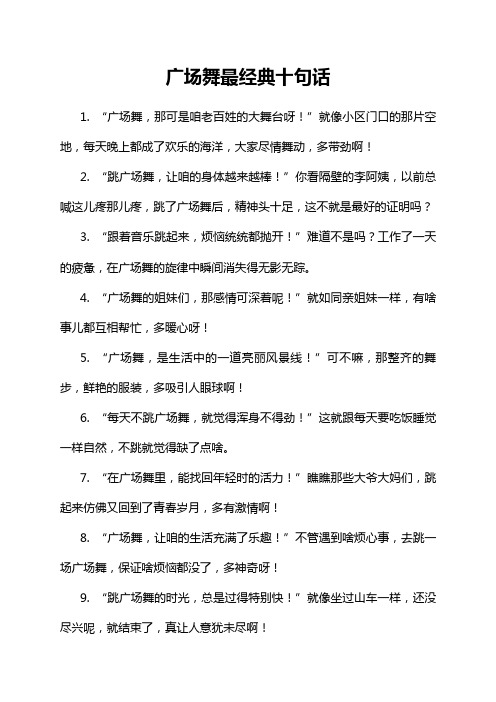 广场舞最经典十句话

1. “广场舞，那可是咱老百姓的大舞台呀！”就像小区门口的那片空地，每天晚上都成了欢乐的海洋，大家尽情舞动，多带劲啊！

2. “跳广场舞，让咱的身体越来越棒！”你看隔壁的李阿姨，以前总喊这儿疼那儿疼，跳了广场舞后，精神头十足，这不就是最好的证明吗？

3. “跟着音乐跳起来，烦恼统统都抛开！”难道不是吗？工作了一天的疲惫，在广场舞的旋律中瞬间消失得无影无踪。

4. “广场舞的姐妹们，那感情可深着呢！”就如同亲姐妹一样，有啥事儿都互相帮忙，多暖心呀！

5. “广场舞，是生活中的一道亮丽风景线！”可不嘛，那整齐的舞步，鲜艳的服装，多吸引人眼球啊！

6. “每天不跳广场舞，就觉得浑身不得劲！”这就跟每天要吃饭睡觉一样自然，不跳就觉得缺了点啥。

7. “在广场舞里，能找回年轻时的活力！”瞧瞧那些大爷大妈们，跳起来仿佛又回到了青春岁月，多有激情啊！

8. “广场舞，让咱的生活充满了乐趣！”不管遇到啥烦心事，去跳一场广场舞，保证啥烦恼都没了，多神奇呀！

9. “跳广场舞的时光，总是过得特别快！”就像坐过山车一样，还没尽兴呢，就结束了，真让人意犹未尽啊！